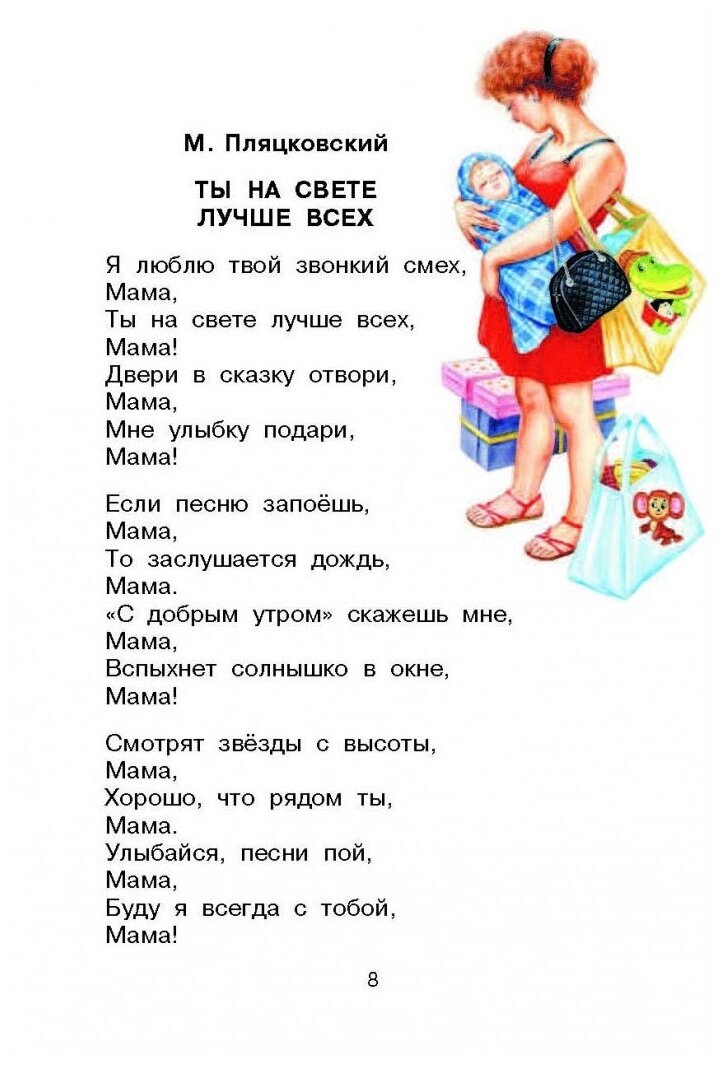 М. Пляцковский

ТЫ НА СВЕТЕ
ЛУЧШЕ ВСЕХ

Я люблю твой звонкий смех,
Мама,
Ты на свете лучше всех,
Мама!
Двери в сказку отвори,
Мама,
Мне улыбку подари,
Мама!

Если песню запоёшь,
Мама,
То заслушается дождь,
Мама.
«С добрым утром» скажешь мне,
Мама,
Вспыхнет солнышко в окне,
Мама!

Смотрят звёзды с высоты,
Мама,
Хорошо, что рядом ты,
Мама.
Улыбайся, песни пой,
Мама,
Буду я всегда с тобой,
Мама!

8